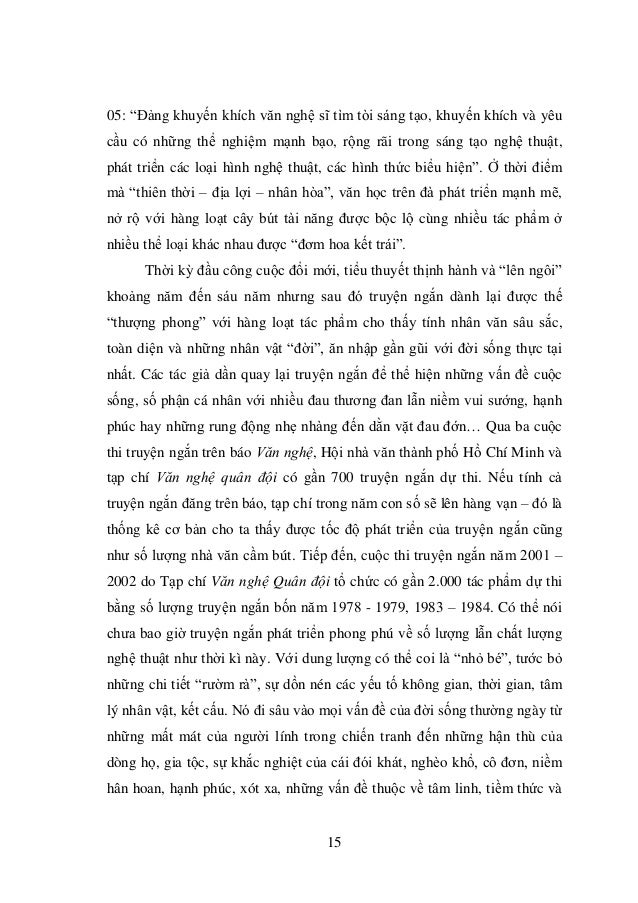 05: “Đảng khuyến khích văn nghệ sĩ tìm tòi sáng tạo, khuyến khích và yêu cầu có những thể nghiệm mạnh bạo, rộng rãi trong sáng tạo nghệ thuật, phát triển các loại hình nghệ thuật, các hình thức biểu hiện”. Ở thời điểm mà “thiên thời – địa lợi – nhân hòa”, văn học trên đà phát triển mạnh mẽ, nở rộ với hàng loạt cây bút tài năng được bộc lộ cùng nhiều tác phẩm ở nhiều thể loại khác nhau được “đơm hoa kết trái”.

Thời kỳ đầu công cuộc đổi mới, tiểu thuyết thịnh hành và “lên ngôi” khoảng năm đến sáu năm nhưng sau đó truyện ngắn dành lại được thế “thượng phong” với hàng loạt tác phẩm cho thấy tính nhân văn sâu sắc, toàn diện và những nhân vật “đời”, ăn nhập gần gũi với đời sống thực tại nhất. Các tác giả dần quay lại truyện ngắn để thể hiện những vấn đề cuộc sống, số phận cá nhân với nhiều đau thương đan lẫn niềm vui sướng, hạnh phúc hay những rung động nhẹ nhàng đến dằn vặt đau đớn… Qua ba cuộc thi truyện ngắn trên báo Văn nghệ, Hội nhà văn thành phố Hồ Chí Minh và tạp chí Văn nghệ quân đội có gần 700 truyện ngắn dự thi. Nếu tính cả truyện ngắn đăng trên báo, tạp chí trong năm con số sẽ lên hàng vạn – đó là thống kê cơ bản cho ta thấy được tốc độ phát triển của truyện ngắn cũng như số lượng nhà văn cầm bút. Tiếp đến, cuộc thi truyện ngắn năm 2001 – 2002 do Tạp chí Văn nghệ Quân đội tổ chức có gần 2.000 tác phẩm dự thi bằng số lượng truyện ngắn bốn năm 1978 - 1979, 1983 – 1984. Có thể nói chưa bao giờ truyện ngắn phát triển phong phú về số lượng lẫn chất lượng nghệ thuật như thời kì này. Với dung lượng có thể coi là “nhỏ bé”, tước bỏ những chi tiết “rườm rà”, sự dồn nén các yếu tố không gian, thời gian, tâm lý nhân vật, kết cấu. Nó đi sâu vào mọi vấn đề của đời sống thường ngày từ những mất mát của người lính trong chiến tranh đến những hận thù của dòng họ, gia tộc, sự khắc nghiệt của cái đói khát, nghèo khổ, cô đơn, niềm hân hoan, hạnh phúc, xót xa, những vấn đề thuộc về tâm linh, tiềm thức và

15